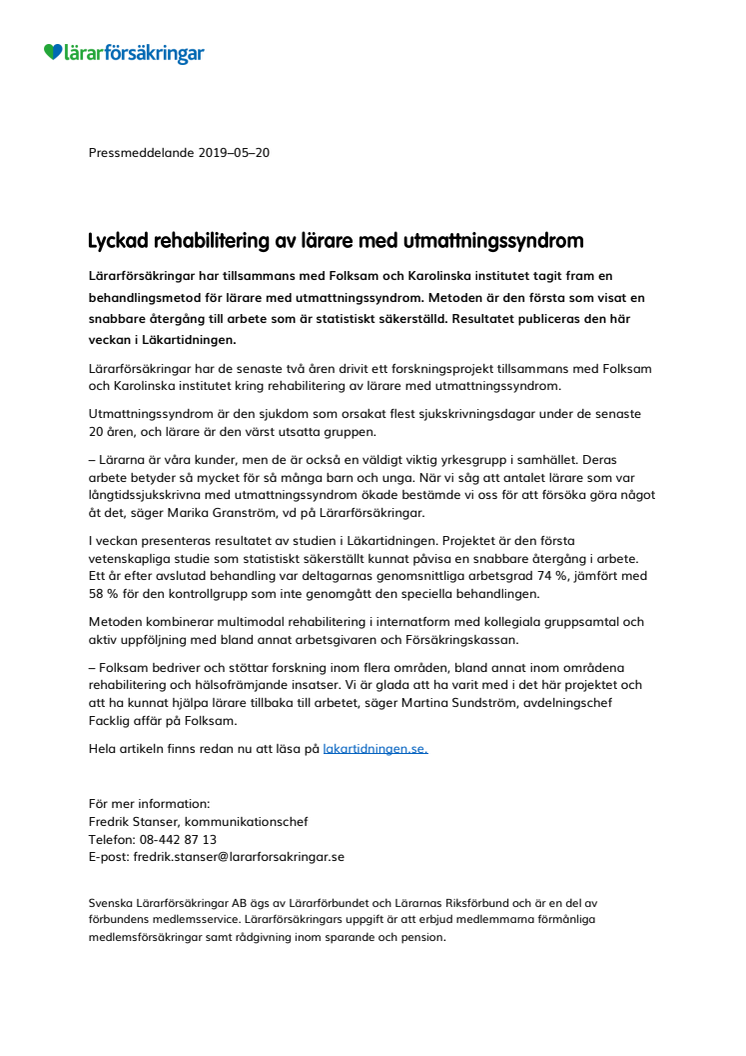 lärarförsäkringar

Pressmeddelande 2019–05–20

Lyckad rehabilitering av lärare med utmattningssyndrom

Lärarförsäkringar har tillsammans med Folksam och Karolinska institutet tagit fram en behandlingsmetod för lärare med utmattningssyndrom. Metoden är den första som visat en snabbare återgång till arbete som är statistiskt säkerställd. Resultatet publiceras den här veckan i Läkartidningen.

Lärarförsäkringar har de senaste två åren drivit ett forskningsprojekt tillsammans med Folksam och Karolinska institutet kring rehabilitering av lärare med utmattningssyndrom.

Utmattningssyndrom är den sjukdom som orsakat flest sjukskrivningsdagar under de senaste 20 åren, och lärare är den värst utsatta gruppen.

– Lärarna är våra kunder, men de är också en väldigt viktig yrkesgrupp i samhället. Deras arbete betyder så mycket för så många barn och unga. När vi såg att antalet lärare som var långtidssjukskrivna med utmattningssyndrom ökade bestämde vi oss för att försöka göra något åt det, säger Marika Granström, vd på Lärarförsäkringar.

I veckan presenteras resultatet av studien i Läkartidningen. Projektet är den första vetenskapliga studie som statistiskt säkerställt kunnat påvisa en snabbare återgång i arbete. Ett år efter avslutad behandling var deltagarnas genomsnittliga arbetsgrad 74 %, jämfört med 58 % för den kontrollgrupp som inte genomgått den speciella behandlingen.

Metoden kombinerar multimodal rehabilitering i internatform med kollegiala gruppsamtal och aktiv uppföljning med bland annat arbetsgivaren och Försäkringskassan.

– Folksam bedriver och stöttar forskning inom flera områden, bland annat inom områdena rehabilitering och hälsofrämjande insatser. Vi är glada att ha varit med i det här projektet och att ha kunnat hjälpa lärare tillbaka till arbetet, säger Martina Sundström, avdelningschef Facklig affär på Folksam.

Hela artikeln finns redan nu att läsa på lakartidningen.se.

För mer information:
Fredrik Stanser, kommunikationschef
Telefon: 08-442 87 13
E-post: fredrik.stanser@lararforsakringar.se

Svenska Lärarförsäkringar AB ägs av Lärarförbundet och Lärarnas Riksförbund och är en del av förbundens medlemsservice. Lärarförsäkringars uppgift är att erbjud medlemmarna förmånliga medlemsförsäkringar samt rådgivning inom sparande och pension.